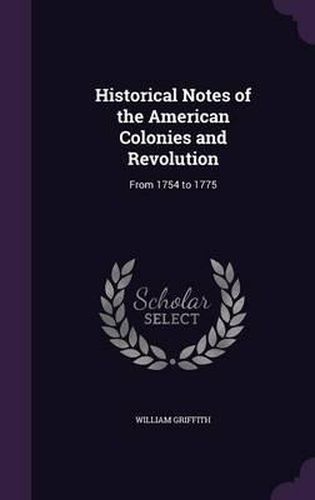 Historical Notes of the American Colonies and Revolution

From 1754 to 1775

Scholar SELECT

WILLIAM GRIFFITH